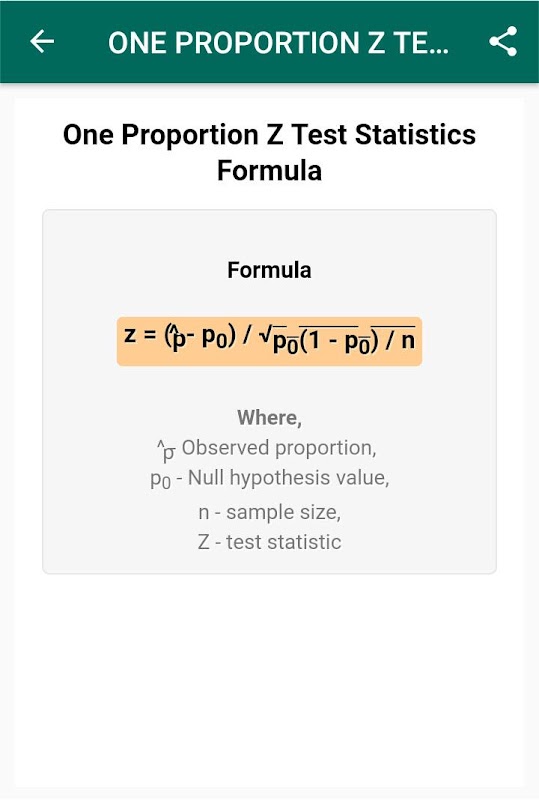 ONE PROPORTION Z TE...

One Proportion Z Test Statistics Formula

Formula

$z = (\hat{p} - p_0) / \sqrt{p_0(1 - p_0) / n}$

Where,
$\hat{p}$ - Observed proportion,
$p_0$ - Null hypothesis value,
n - sample size,
Z - test statistic